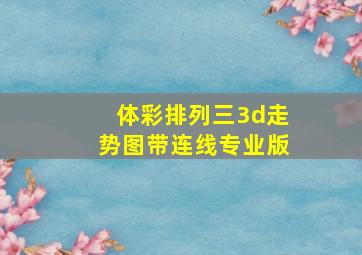 体彩排列三3d走势图带连线专业版